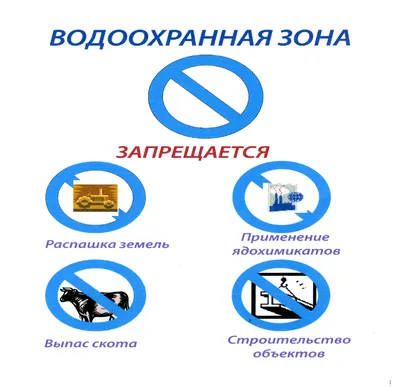 ВОДООХРАННАЯ ЗОНА

ЗАПРЕЩАЕТСЯ

Распашка земель

Применение ядохимикатов

Выпас скота

Строительство объектов